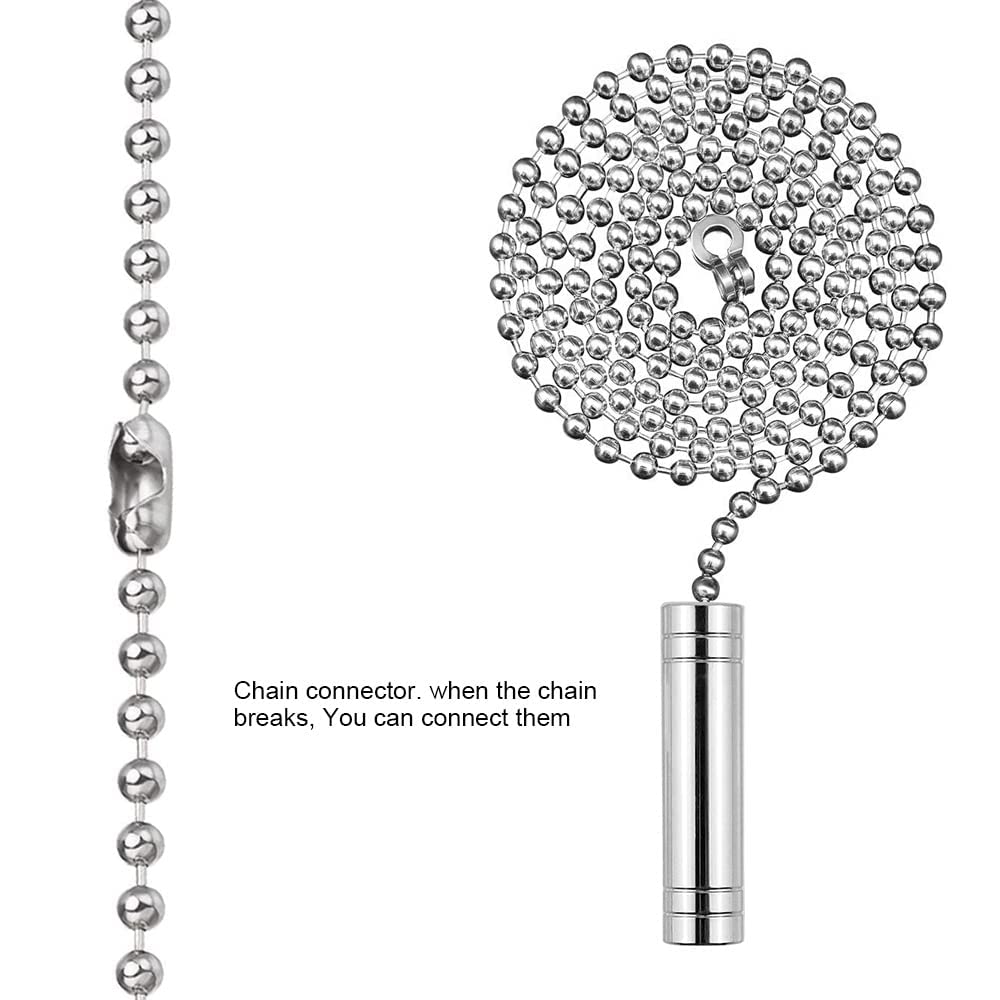 Chain connector. when the chain breaks, You can connect them